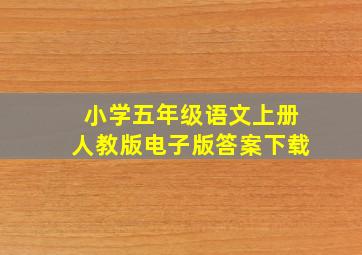 小学五年级语文上册
人教版电子版答案下载